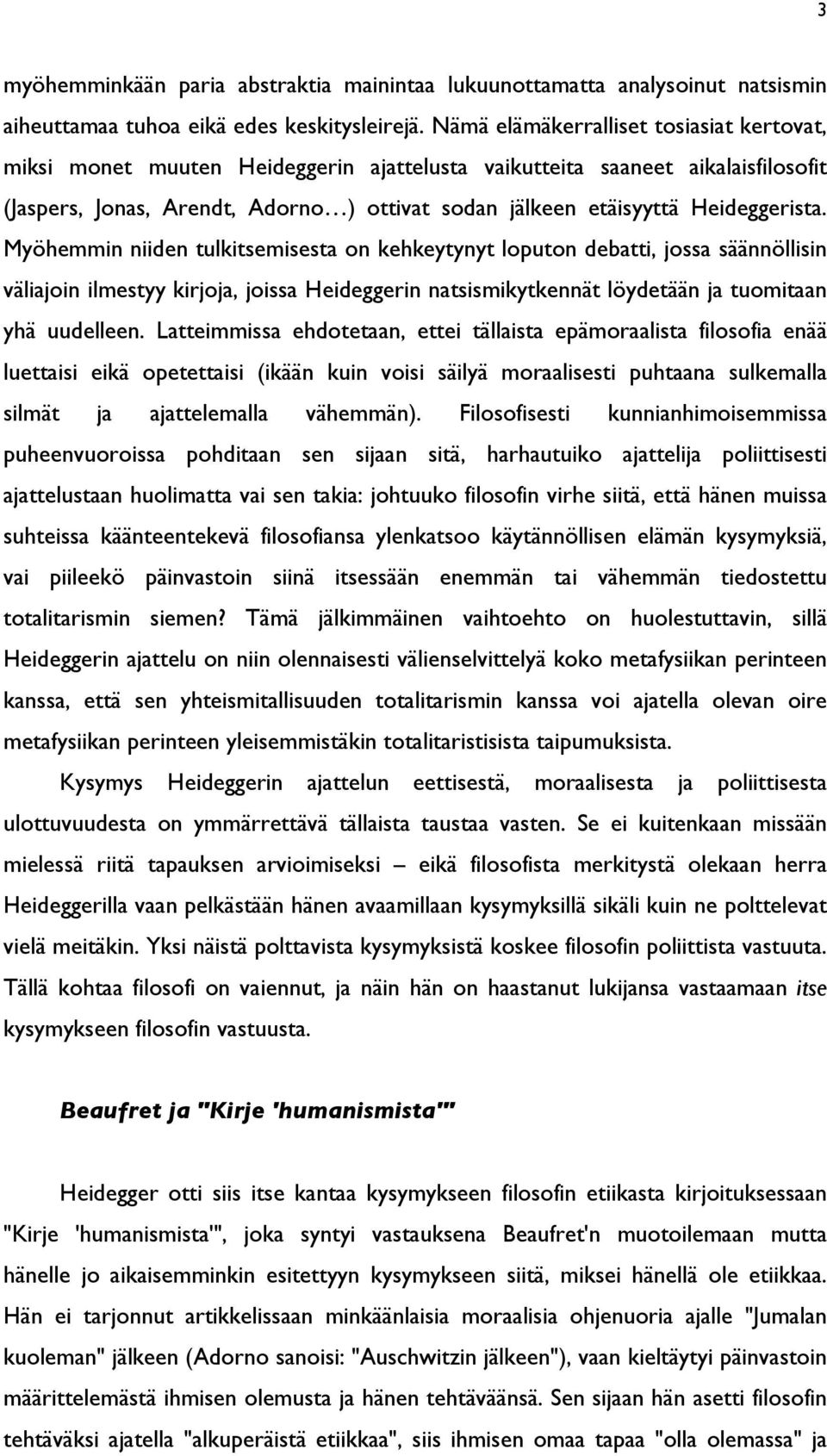 3

myöhemminkään paria abstraktia mainintaa lukuunottamatta analysoinut natsismin aiheuttamaa tuhoa eikä edes keskitysleirejä. Nämä elämäkerralliset tosiasiat kertovat, miksi monet muuten Heideggerin ajattelusta vaikutteita saaneet aikalaisfilosofit (Jaspers, Jonas, Arendt, Adorno…) ottivat sodan jälkeen etäisyyttä Heideggerista. Myöhemmin niiden tulkitsemisesta on kehkeytynyt loputon debatti, jossa säännöllisin väliajoin ilmestyy kirjoja, joissa Heideggerin natsismikytkennät löydetään ja tuomitaan yhä uudelleen. Latteimmissa ehdotetaan, ettei tällaista epämoraalista filosofia enää luettaisi eikä opetettaisi (ikään kuin voisi säilyä moraalisesti puhtaana sulkemalla silmät ja ajattelemalla vähemmän). Filosofisesti kunnianhimoisemmissa puheenvuoroissa pohditaan sen sijaan sitä, harhautuiko ajattelija poliittisesti ajattelustaan huolimatta vai sen takia: johtuuko filosofin virhe siitä, että hänen muissa suhteissa käänteentekevä filosofiansa ylenkatsoo käytännöllisen elämän kysymyksiä, vai piileekö päinvastoin siinä itsessään enemmän tai vähemmän tiedostettu totalitarismin siemen? Tämä jälkimmäinen vaihtoehto on huolestuttavin, sillä Heideggerin ajattelu on niin olennaisesti välienselvittelyä koko metafysiikan perinteen kanssa, että sen yhteismitallisuuden totalitarismin kanssa voi ajatella olevan oire metafysiikan perinteen yleisemmistäkin totalitaristisista taipumuksista.

Kysymys Heideggerin ajattelun eettisestä, moraalisesta ja poliittisesta ulottuvuudesta on ymmärrettävä tällaista taustaa vasten. Se ei kuitenkaan missään mielessä riitä tapauksen arvioimiseksi – eikä filosofista merkitystä olekaan herra Heideggerilla vaan pelkästään hänen avaamillaan kysymyksillä sikäli kuin ne polttelevat vielä meitäkin. Yksi näistä polttavista kysymyksistä koskee filosofin poliittista vastuuta. Tällä kohtaa filosofi on vaiennut, ja näin hän on haastanut lukijansa vastaamaan itse kysymykseen filosofin vastuusta.

Beaufret ja "Kirje 'humanismista'"

Heidegger otti siis itse kantaa kysymykseen filosofin etiikasta kirjoituksessaan "Kirje 'humanismista'", joka syntyi vastauksena Beaufret'n muotoilemaan mutta hänelle jo aikaisemminkin esitettyyn kysymykseen siitä, miksei hänellä ole etiikkaa. Hän ei tarjonnut artikkelissaan minkäänlaisia moraalisia ohjenuoria ajalle "Jumalan kuoleman" jälkeen (Adorno sanoisi: "Auschwitzin jälkeen"), vaan kieltäytyi päinvastoin määrittelemästä ihmisen olemusta ja hänen tehtäväänsä. Sen sijaan hän asetti filosofin tehtäväksi ajatella "alkuperäistä etiikkaa", siis ihmisen omaa tapaa "olla olemassa" ja